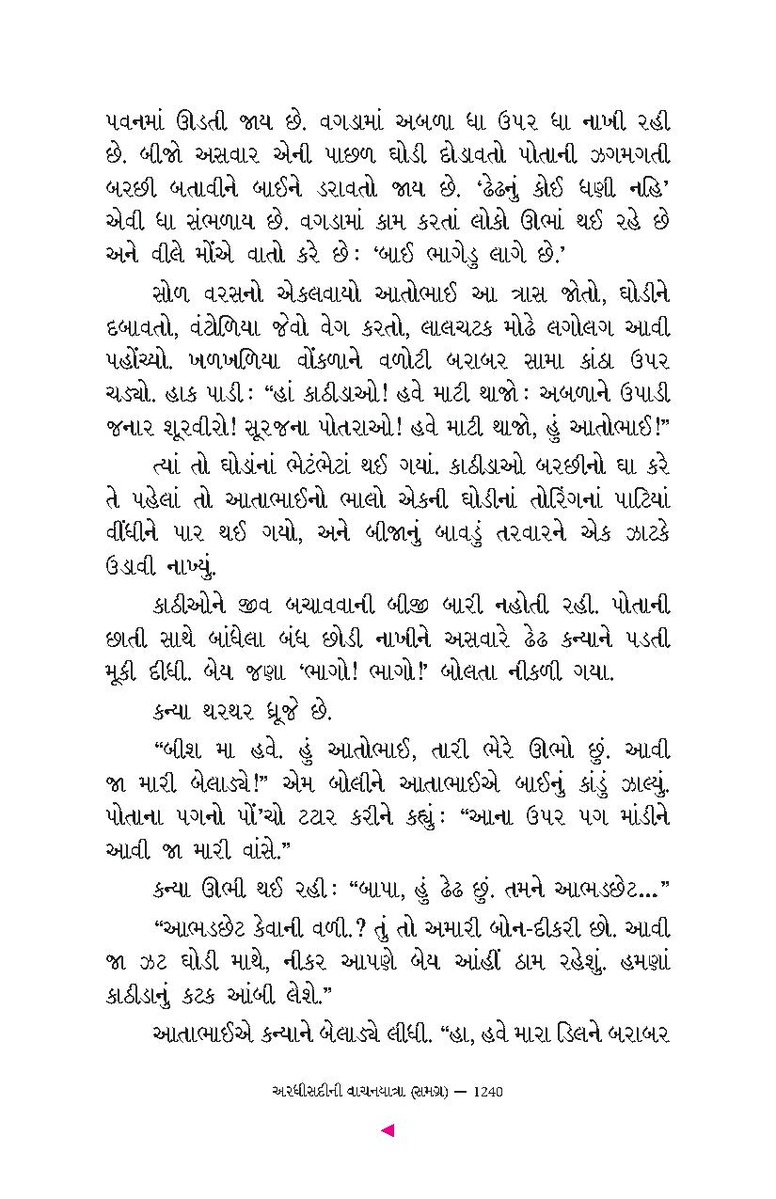 પવનમાં ઊડતી જાય છે. વગડામાં અબળા ધા ઉપર ધા નાખી રહી છે. બીજો અસવાર એની પાછળ ઘોડી દોડાવતો પોતાની ઝગમગતી બરછી બતાવીને બાઈને ડરાવતો જાય છે. 'ઢેઢનું કોઈ ધણી નહિ' એવી ધા સંભળાય છે. વગડામાં કામ કરતાં લોકો ઊભાં થઈ રહે છે અને વીલે મોંએ વાતો કરે છે: 'બાઈ ભાગેડુ લાગે છે.'

સોળ વરસનો એકલવાયો આતોભાઈ આ ત્રાસ જોતો, ઘોડીને દબાવતો, વંટોળિયા જેવો વેગ કરતો, લાલચટક મોઢે લગોલગ આવી પહોંચ્યો. ખળખળિયા વોંકળાને વળોટી બરાબર સામા કાંઠા ઉપર ચડ્યો. હાક પાડી: "હાં કાઠીડાઓ! હવે માટી થાજો: અબળાને ઉપાડી જનાર શૂરવીરો! સૂરજના પોતરાઓ! હવે માટી થાજો, હું આતોભાઈ!"

ત્યાં તો ઘોડાંનાં ભેટંભેટાં થઈ ગયાં. કાઠીડાઓ બરછીનો ઘા કરે તે પહેલાં તો આતાભાઈનો ભાલો એકની ઘોડીનાં તોરિંગનાં પાટિયાં વીંધીને પાર થઈ ગયો, અને બીજાનું બાવડું તરવારને એક ઝાટકે ઉડાવી નાખ્યું.

કાઠીઓને જીવ બચાવવાની બીજી બારી નહોતી રહી. પોતાની છાતી સાથે બાંધેલા બંધ છોડી નાખીને અસવારે ઢેઢ કન્યાને પડતી મૂકી દીધી. બેય જણા 'ભાગો! ભાગો!' બોલતા નીકળી ગયા.

કન્યા થરથર ધ્રૂજે છે.

"બીશ મા હવે. હું આતોભાઈ, તારી ભેરે ઊભો છું. આવી જા મારી બેલાડ્યે!" એમ બોલીને આતાભાઈએ બાઈનું કાંડું ઝાલ્યું. પોતાના પગનો પોં'ચો ટટાર કરીને કહ્યું: "આના ઉપર પગ માંડીને આવી જા મારી વાંસે."

કન્યા ઊભી થઈ રહી: "બાપા, હું ઢેઢ છું. તમને આભડછેટ..."

"આભડછેટ કેવાની વળી.? તું તો અમારી બોન-દીકરી છે. આવી જા ઝટ ઘોડી માથે, નીકર આપણે બેય આંહીં ઠામ રહેશું. હમણાં કાઠીડાનું કટક આંબી લેશે."

આતાભાઈએ કન્યાને બેલાડ્યે લીધી. "હા, હવે મારા ડિલને બરાબર

અરધીસદીની વાચનયાત્રા (સમગ્ર) — 1240